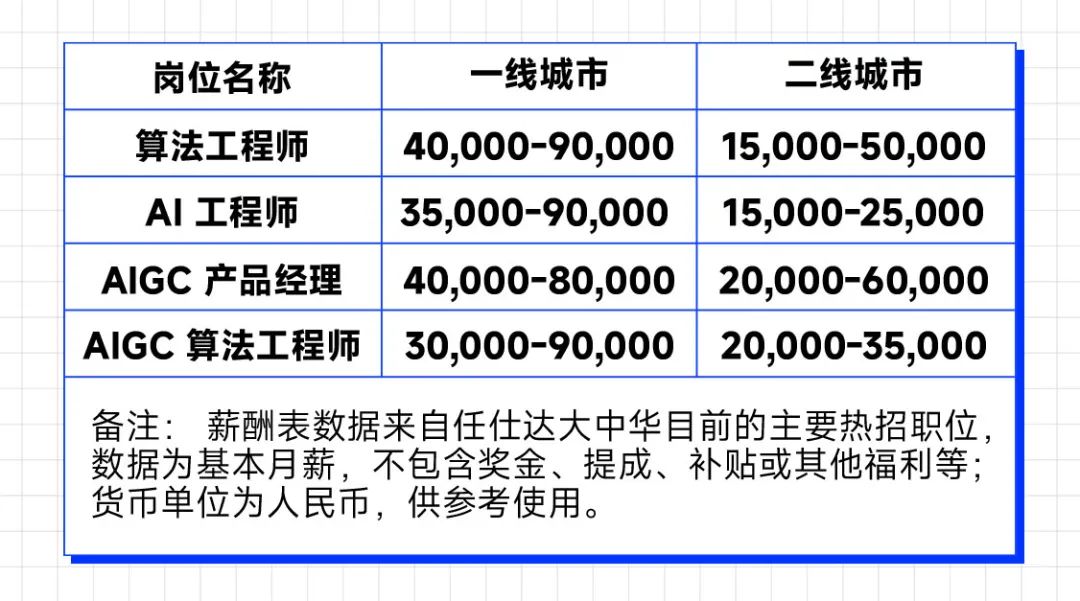 | 岗位名称 | 一线城市 | 二线城市 |
|---|---|---|
| 算法工程师 | 40,000-90,000 | 15,000-50,000 |
| AI 工程师 | 35,000-90,000 | 15,000-25,000 |
| AIGC 产品经理 | 40,000-80,000 | 20,000-60,000 |
| AIGC 算法工程师 | 30,000-90,000 | 20,000-35,000 |

备注： 薪酬表数据来自任仕达大中华目前的主要热招职位，数据为基本月薪，不包含奖金、提成、补贴或其他福利等；货币单位为人民币，供参考使用。